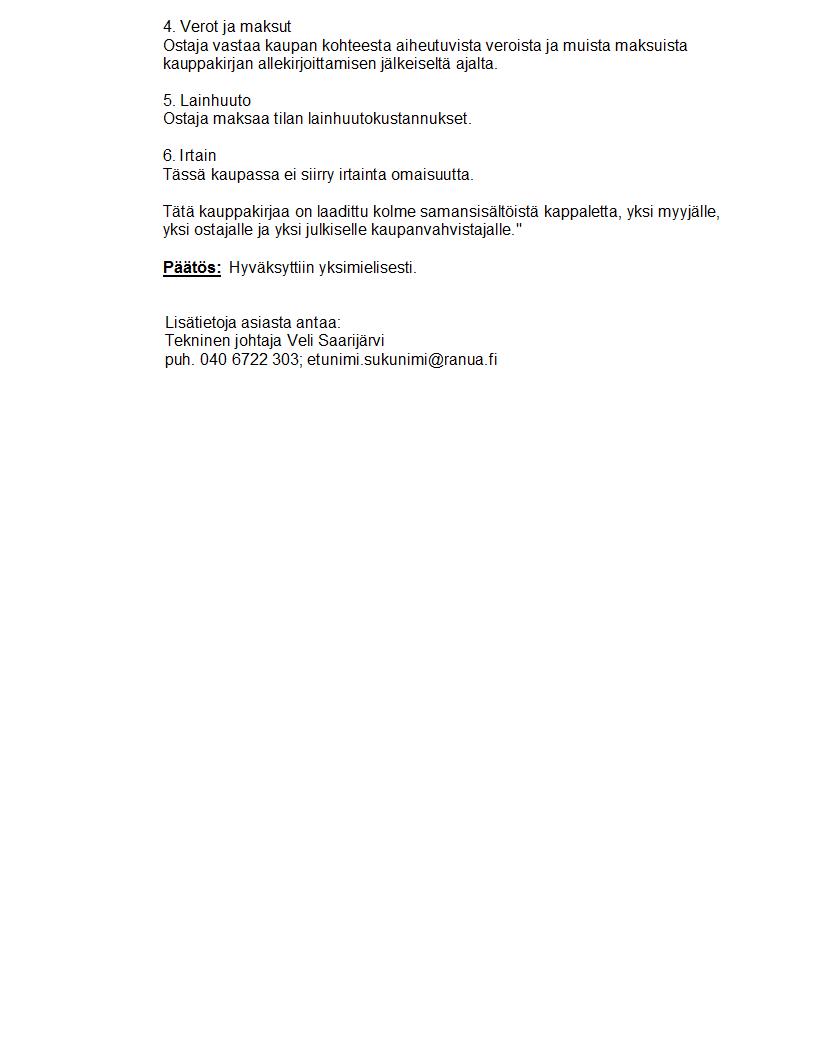 4. Verot ja maksut
Ostaja vastaa kaupan kohteesta aiheutuvista veroista ja muista maksuista kauppakirjan allekirjoittamisen jälkeiseltä ajalta.

5. Lainhuuto
Ostaja maksaa tilan lainhuutokustannukset.

6. Irtain
Tässä kaupassa ei siirry irtainta omaisuutta.

Tätä kauppakirjaa on laadittu kolme samansisältöistä kappaletta, yksi myyjälle, yksi ostajalle ja yksi julkiselle kaupanvahvistajalle."

Päätös: Hyväksyttiin yksimielisesti.

Lisätietoja asiasta antaa:
Tekninen johtaja Veli Saarijärvi
puh. 040 6722 303; etunimi.sukunimi@ranua.fi